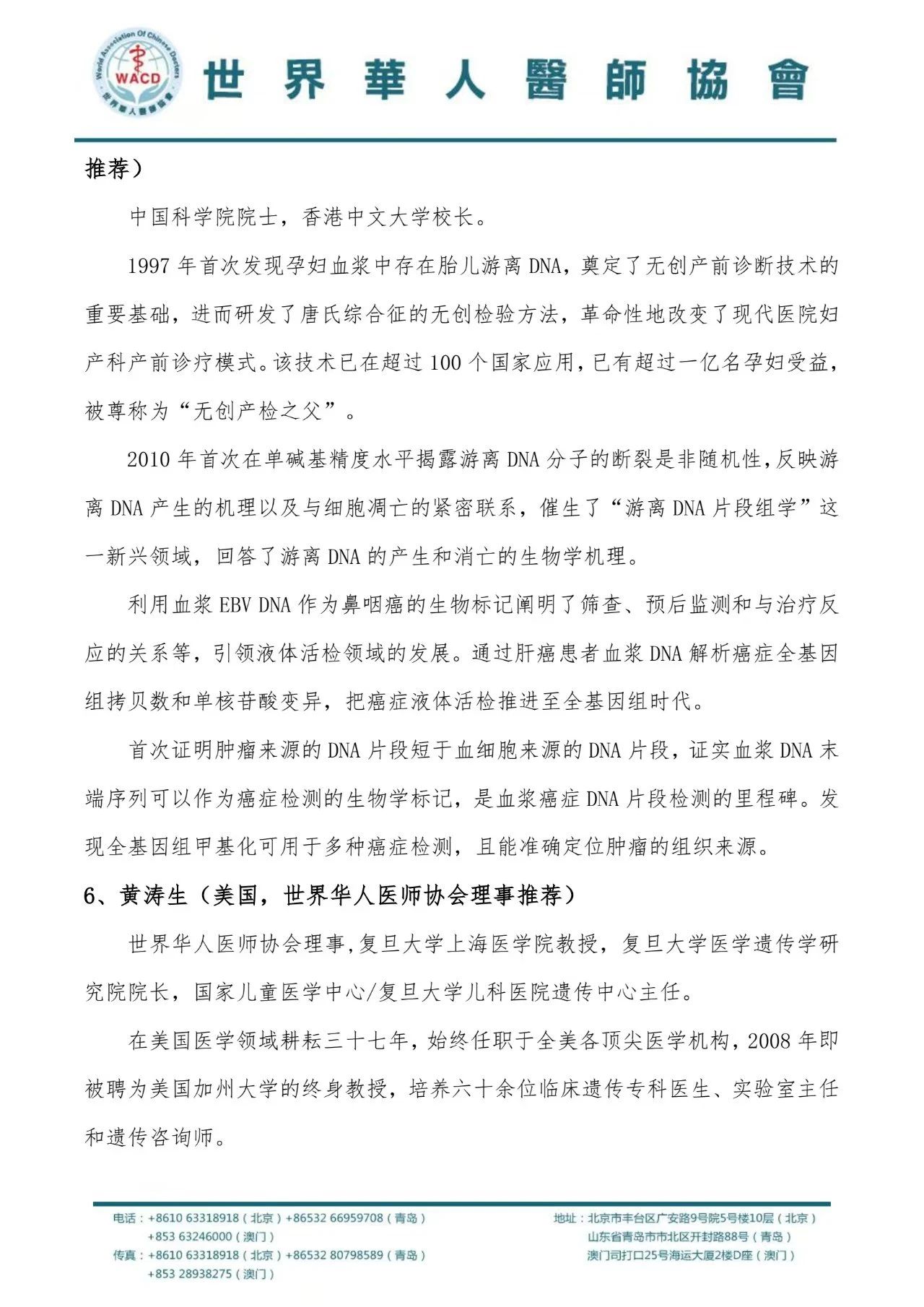 World Association Of Chinese Doctors
WACD
世界華人醫師協會

世界華人醫師協會

推荐）

中国科学院院士，香港中文大学校长。

1997 年首次发现孕妇血浆中存在胎儿游离 DNA，奠定了无创产前诊断技术的重要基础，进而研发了唐氏综合征的无创检验方法，革命性地改变了现代医院妇产科产前诊疗模式。该技术已在超过 100 个国家应用，已有超过一亿名孕妇受益，被尊称为“无创产检之父”。

2010 年首次在单碱基精度水平揭露游离 DNA 分子的断裂是非随机性，反映游离 DNA 产生的机理以及与细胞凋亡的紧密联系，催生了“游离 DNA 片段组学”这一新兴领域，回答了游离 DNA 的产生和消亡的生物学机理。

利用血浆 EBV DNA 作为鼻咽癌的生物标记阐明了筛查、预后监测和与治疗反应的关系等，引领液体活检领域的发展。通过肝癌患者血浆 DNA 解析癌症全基因组拷贝数和单核苷酸变异，把癌症液体活检推进至全基因组时代。

首次证明肿瘤来源的 DNA 片段短于血细胞来源的 DNA 片段，证实血浆 DNA 末端序列可以作为癌症检测的生物学标记，是血浆癌症 DNA 片段检测的里程碑。发现全基因组甲基化可用于多种癌症检测，且能准确定位肿瘤的组织来源。

6、黄涛生（美国，世界华人医师协会理事推荐）

世界华人医师协会理事，复旦大学上海医学院教授，复旦大学医学遗传学研究院院长，国家儿童医学中心/复旦大学儿科医院遗传中心主任。

在美国医学领域耕耘三十七年，始终任职于全美各顶尖医学机构，2008 年即被聘为美国加州大学的终身教授，培养六十余位临床遗传专科医生、实验室主任和遗传咨询师。

电话：+8610 63318918（北京）+86532 66959708（青岛）
+853 63246000（澳门）
传真：+8610 63318918（北京）+86532 80798589（青岛）
+853 28938275（澳门）

地址：北京市丰台区广安路9号院5号楼10层（北京）
山东省青岛市市北区开封路88号（青岛）
澳门司打口25号海运大厦2楼D座（澳门）